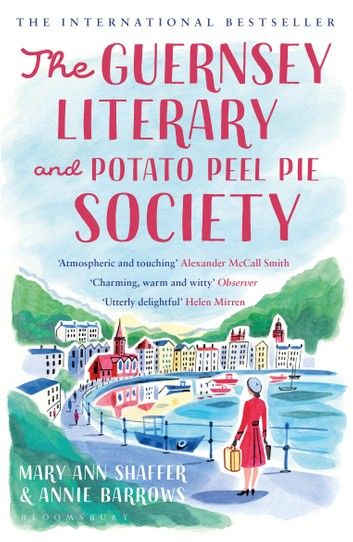 THE INTERNATIONAL BESTSELLER

The GUERNSEY LITERARY and POTATO PEEL PIE SOCIETY

'Atmospheric and touching' Alexander McCall Smith
'Charming, warm and witty' Observer
'Utterly delightful' Helen Mirren

MARY ANN SHAFFER & ANNIE BARROWS

BLOOMSBURY